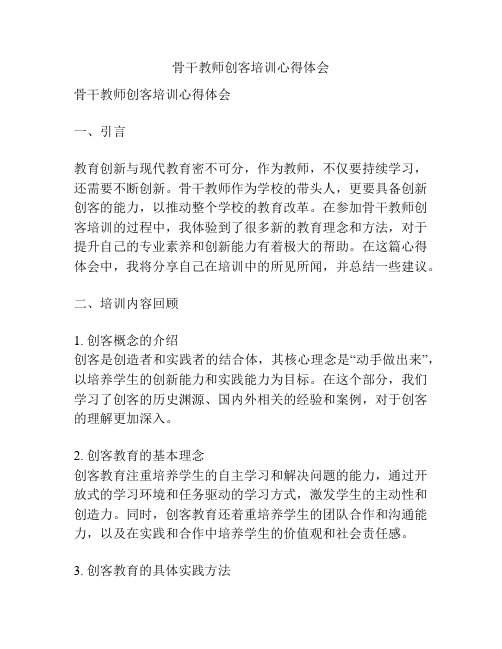 骨干教师创客培训心得体会

骨干教师创客培训心得体会

一、引言

教育创新与现代教育密不可分，作为教师，不仅要持续学习，还需要不断创新。骨干教师作为学校的带头人，更要具备创新创客的能力，以推动整个学校的教育改革。在参加骨干教师创客培训的过程中，我体验到了很多新的教育理念和方法，对于提升自己的专业素养和创新能力有着极大的帮助。在这篇心得体会中，我将分享自己在培训中的所见所闻，并总结一些建议。

二、培训内容回顾

1. 创客概念的介绍
创客是创造者和实践者的结合体，其核心理念是“动手做出来”，以培养学生的创新能力和实践能力为目标。在这个部分，我们学习了创客的历史渊源、国内外相关的经验和案例，对于创客的理解更加深入。

2. 创客教育的基本理念
创客教育注重培养学生的自主学习和解决问题的能力，通过开放式的学习环境和任务驱动的学习方式，激发学生的主动性和创造力。同时，创客教育还着重培养学生的团队合作和沟通能力，以及在实践和合作中培养学生的价值观和社会责任感。

3. 创客教育的具体实践方法